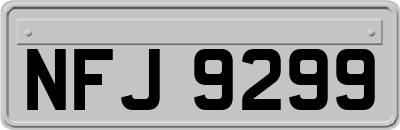 NFJ 9299